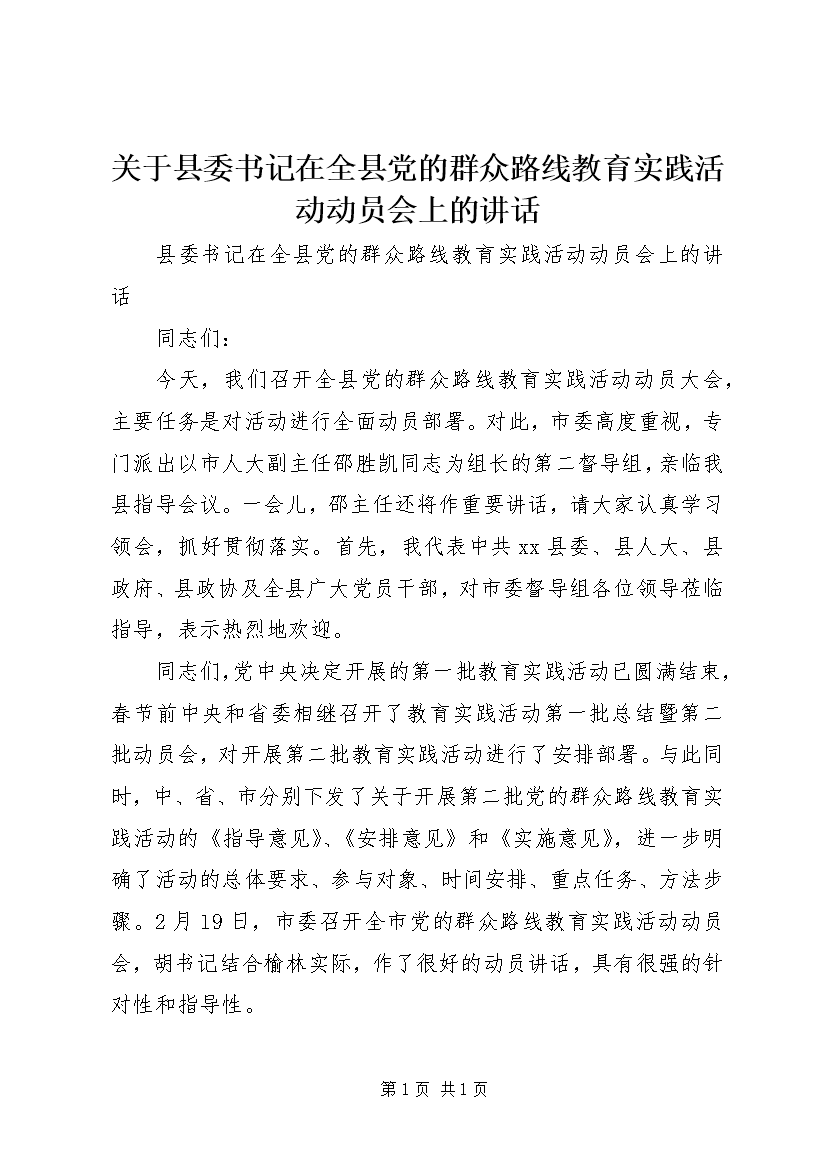 关于县委书记在全县党的群众路线教育实践活动动员会上的讲话

县委书记在全县党的群众路线教育实践活动动员会上的讲话

同志们：

今天，我们召开全县党的群众路线教育实践活动动员大会，主要任务是对活动进行全面动员部署。对此，市委高度重视，专门派出以市人大副主任邵胜凯同志为组长的第二督导组，亲临我县指导会议。一会儿，邵主任还将作重要讲话，请大家认真学习领会，抓好贯彻落实。首先，我代表中共xx县委、县人大、县政府、县政协及全县广大党员干部，对市委督导组各位领导莅临指导，表示热烈地欢迎。

同志们，党中央决定开展的第一批教育实践活动已圆满结束，春节前中央和省委相继召开了教育实践活动第一批总结暨第二批动员会，对开展第二批教育实践活动进行了安排部署。与此同时，中、省、市分别下发了关于开展第二批党的群众路线教育实践活动的《指导意见》、《安排意见》和《实施意见》，进一步明确了活动的总体要求、参与对象、时间安排、重点任务、方法步骤。2月19日，市委召开全市党的群众路线教育实践活动动员会，胡书记结合榆林实际，作了很好的动员讲话，具有很强的针对性和指导性。

第1页 共1页